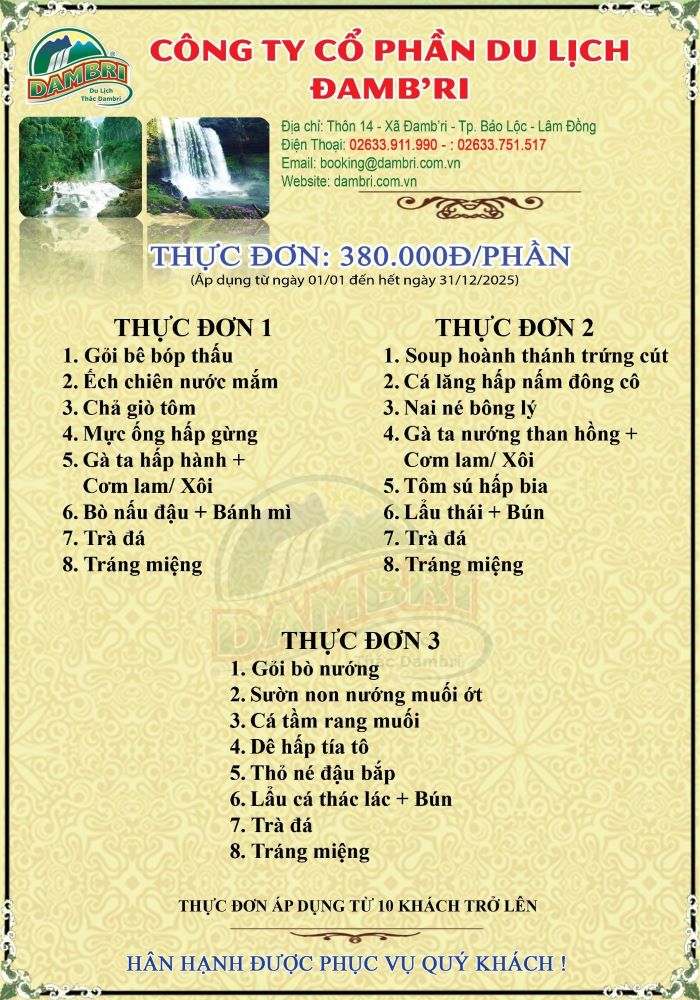 DAMBRI
Du Lịch Thác Dambri

CÔNG TY CỔ PHẦN DU LỊCH ĐAMB'RI

Địa chỉ: Thôn 14 - Xã Đamb'ri - Tp. Bảo Lộc - Lâm Đồng
Điện Thoại: 02633.911.990 - : 02633.751.517
Email: booking@dambri.com.vn
Website: dambri.com.vn

THỰC ĐƠN: 380.000Đ/PHẦN
(Áp dụng từ ngày 01/01 đến hết ngày 31/12/2025)

THỰC ĐƠN 1
1. Gỏi bê bóp thấu
2. Ếch chiên nước mắm
3. Chả giò tôm
4. Mực ống hấp gừng
5. Gà ta hấp hành + Cơm lam/ Xôi
6. Bò nấu đậu + Bánh mì
7. Trà đá
8. Tráng miệng

THỰC ĐƠN 2
1. Soup hoành thánh trứng cút
2. Cá lăng hấp nấm đông cô
3. Nai né bông lý
4. Gà ta nướng than hồng + Cơm lam/ Xôi
5. Tôm sú hấp bia
6. Lẩu thái + Bún
7. Trà đá
8. Tráng miệng

THỰC ĐƠN 3
1. Gỏi bò nướng
2. Sườn non nướng muối ớt
3. Cá tầm rang muối
4. Dê hấp tía tô
5. Thỏ né đậu bắp
6. Lẩu cá thác lác + Bún
7. Trà đá
8. Tráng miệng

THỰC ĐƠN ÁP DỤNG TỪ 10 KHÁCH TRỞ LÊN

HÂN HẠNH ĐƯỢC PHỤC VỤ QUÝ KHÁCH !